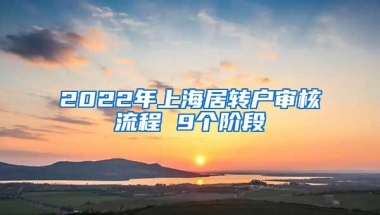 2022年上海居转户审核流程 9个阶段